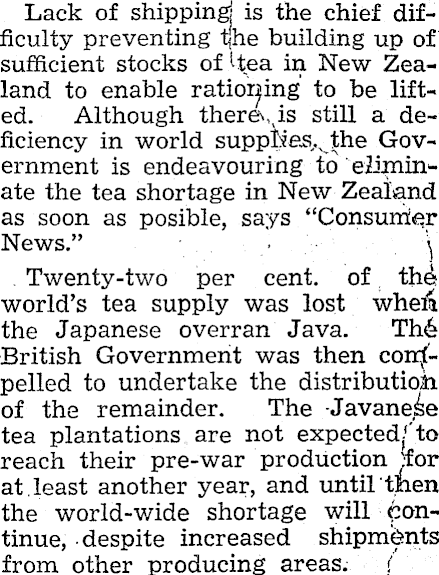 Lack of shipping is the chief difficulty preventing the building up of sufficient stocks of tea in New Zealand to enable rationing to be lifted. Although there is still a deficiency in world supplies, the Government is endeavouring to eliminate the tea shortage in New Zealand as soon as posible, says "Consumer News."

Twenty-two per cent. of the world's tea supply was lost when the Japanese overran Java. The British Government was then compelled to undertake the distribution of the remainder. The Javanese tea plantations are not expected to reach their pre-war production for at least another year, and until then the world-wide shortage will continue, despite increased shipments from other producing areas.